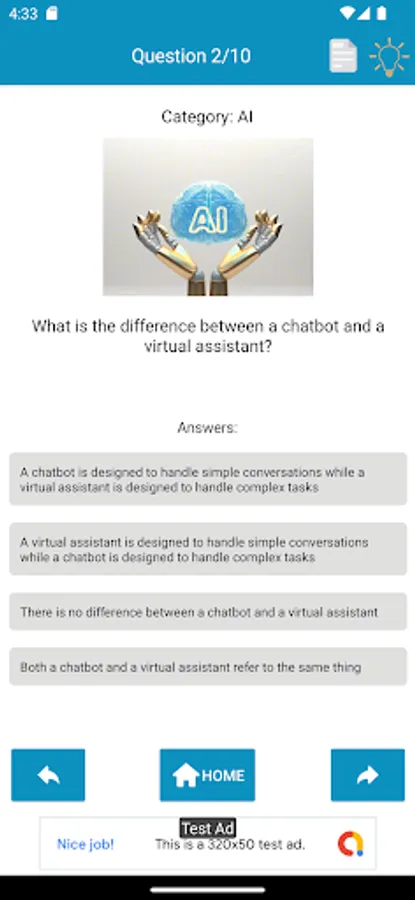 4:33

Question 2/10

Category: AI

AI

What is the difference between a chatbot and a virtual assistant?

Answers:

A chatbot is designed to handle simple conversations while a virtual assistant is designed to handle complex tasks

A virtual assistant is designed to handle simple conversations while a chatbot is designed to handle complex tasks

There is no difference between a chatbot and a virtual assistant

Both a chatbot and a virtual assistant refer to the same thing

HOME

Test Ad

Nice job! This is a 320x50 test ad.